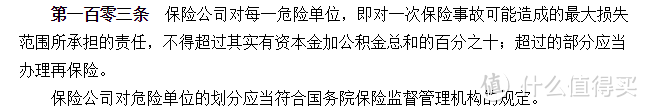 第一百零三条　保险公司对每一危险单位，即对一次保险事故可能造成的最大损失范围所承担的责任，不得超过其实有资本金加公积金总和的百分之十；超过的部分应当办理再保险。

保险公司对危险单位的划分应当符合国务院保险监督管理机构的规定。

值 什么值得买